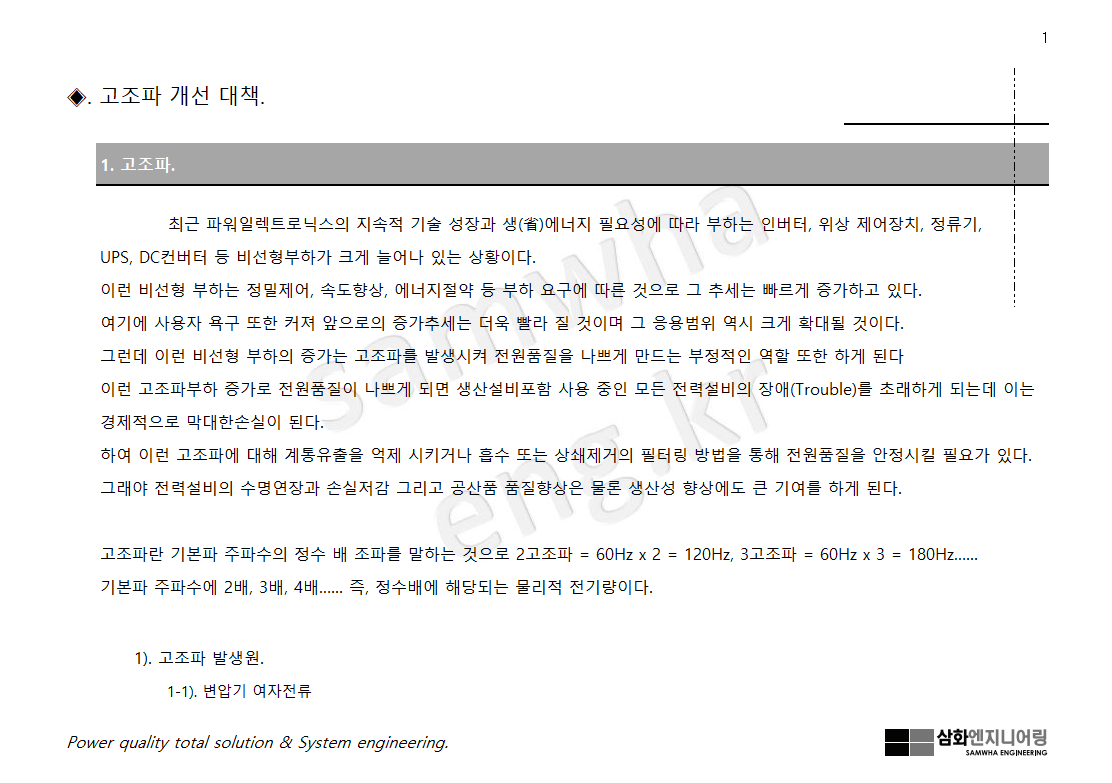 1

◈. 고조파 개선 대책.

1. 고조파.

최근 파워일렉트로닉스의 지속적 기술 성장과 생(省)에너지 필요성에 따라 부하는 인버터, 위상 제어장치, 정류기, UPS, DC컨버터 등 비선형부하가 크게 늘어나 있는 상황이다.

이런 비선형 부하는 정밀제어, 속도향상, 에너지절약 등 부하 요구에 따른 것으로 그 추세는 빠르게 증가하고 있다.

여기에 사용자 욕구 또한 커져 앞으로의 증가추세는 더욱 빨라 질 것이며 그 응용범위 역시 크게 확대될 것이다.

그런데 이런 비선형 부하의 증가는 고조파를 발생시켜 전원품질을 나쁘게 만드는 부정적인 역할 또한 하게 된다

이런 고조파부하 증가로 전원품질이 나쁘게 되면 생산설비포함 사용 중인 모든 전력설비의 장애(Trouble)를 초래하게 되는데 이는 경제적으로 막대한손실이 된다.

하여 이런 고조파에 대해 계통유출을 억제 시키거나 흡수 또는 상쇄제거의 필터링 방법을 통해 전원품질을 안정시킬 필요가 있다.

그래야 전력설비의 수명연장과 손실저감 그리고 공산품 품질향상은 물론 생산성 향상에도 큰 기여를 하게 된다.

고조파란 기본파 주파수의 정수 배 조파를 말하는 것으로 2고조파 = 60Hz x 2 = 120Hz, 3고조파 = 60Hz x 3 = 180Hz......

기본파 주파수에 2배, 3배, 4배...... 즉, 정수배에 해당되는 물리적 전기량이다.

1). 고조파 발생원.

1-1). 변압기 여자전류

Power quality total solution & System engineering.

삼화엔지니어링
SAMWHA ENGINEERING

samwha
eng.kr